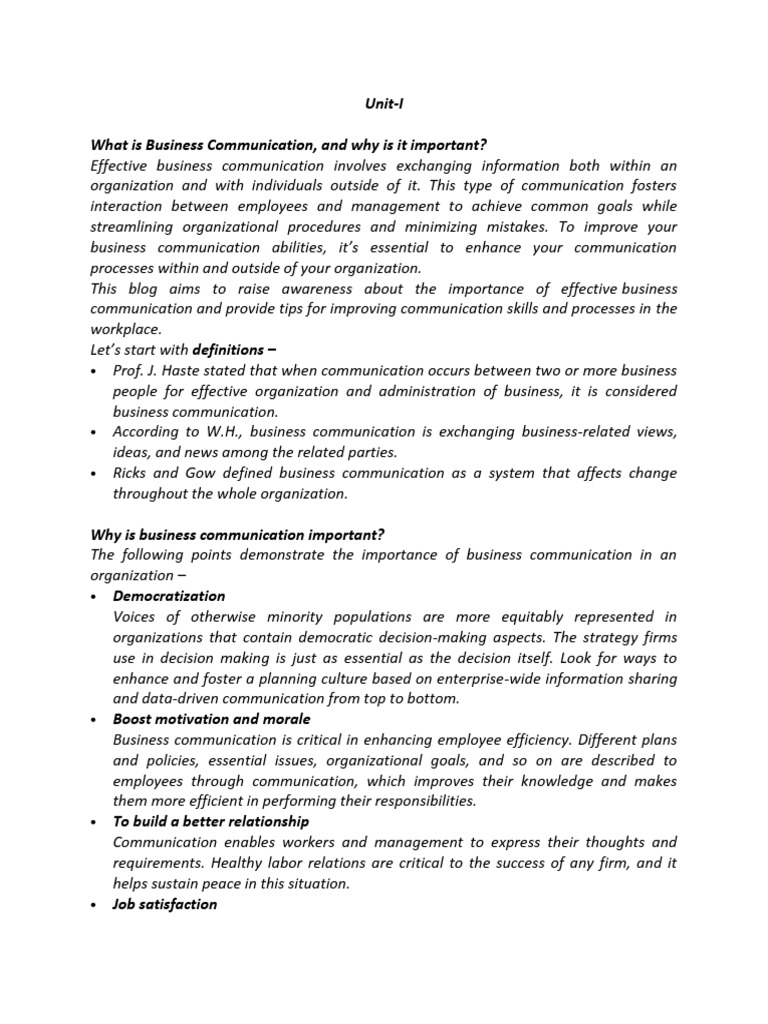 Unit-I

What is Business Communication, and why is it important?
Effective business communication involves exchanging information both within an organization and with individuals outside of it. This type of communication fosters interaction between employees and management to achieve common goals while streamlining organizational procedures and minimizing mistakes. To improve your business communication abilities, it's essential to enhance your communication processes within and outside of your organization.
This blog aims to raise awareness about the importance of effective business communication and provide tips for improving communication skills and processes in the workplace.
Let's start with definitions –
• Prof. J. Haste stated that when communication occurs between two or more business people for effective organization and administration of business, it is considered business communication.
• According to W.H., business communication is exchanging business-related views, ideas, and news among the related parties.
• Ricks and Gow defined business communication as a system that affects change throughout the whole organization.

Why is business communication important?
The following points demonstrate the importance of business communication in an organization –
• Democratization
Voices of otherwise minority populations are more equitably represented in organizations that contain democratic decision-making aspects. The strategy firms use in decision making is just as essential as the decision itself. Look for ways to enhance and foster a planning culture based on enterprise-wide information sharing and data-driven communication from top to bottom.
• Boost motivation and morale
Business communication is critical in enhancing employee efficiency. Different plans and policies, essential issues, organizational goals, and so on are described to employees through communication, which improves their knowledge and makes them more efficient in performing their responsibilities.
• To build a better relationship
Communication enables workers and management to express their thoughts and requirements. Healthy labor relations are critical to the success of any firm, and it helps sustain peace in this situation.
• Job satisfaction